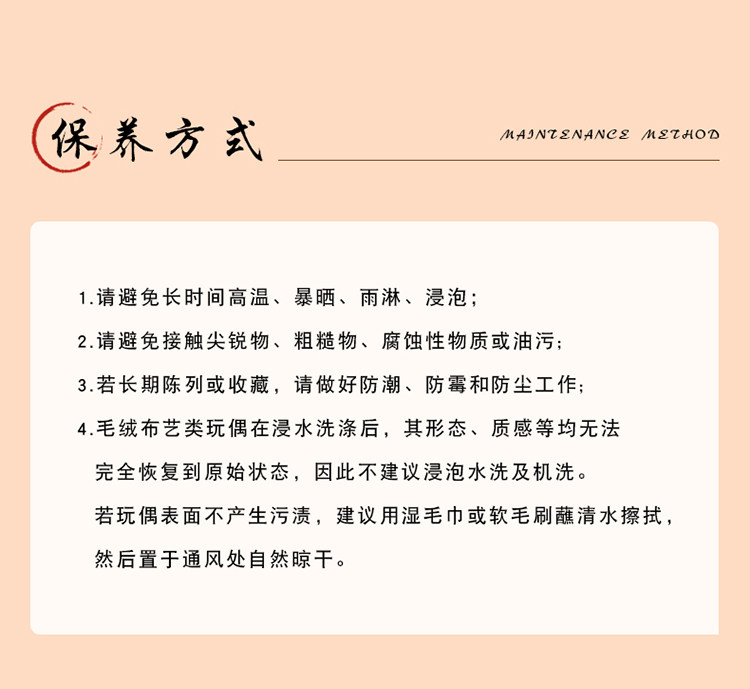 保养方式

MAINTENANCE METHOD

1.请避免长时间高温、暴晒、雨淋、浸泡;

2.请避免接触尖锐物、粗糙物、腐蚀性物质或油污;

3.若长期陈列或收藏，请做好防潮、防霉和防尘工作;

4.毛绒布艺类玩偶在浸水洗涤后，其形态、质感等均无法完全恢复到原始状态，因此不建议浸泡水洗及机洗。
若玩偶表面不产生污渍，建议用湿毛巾或软毛刷蘸清水擦拭，然后置于通风处自然晾干。